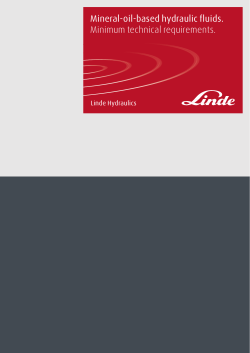 Mineral-oil-based hydraulic fluids.
Minimum technical requirements.

Linde Hydraulics

Linde